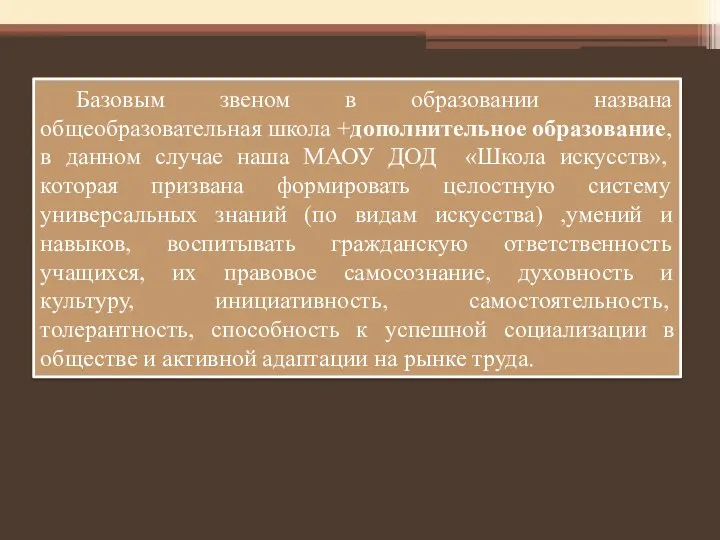 Базовым звеном в образовании названа общеобразовательная школа +дополнительное образование, в данном случае наша МАОУ ДОД «Школа искусств», которая призвана формировать целостную систему универсальных знаний (по видам искусства) ,умений и навыков, воспитывать гражданскую ответственность учащихся, их правовое самосознание, духовность и культуру, инициативность, самостоятельность, толерантность, способность к успешной социализации в обществе и активной адаптации на рынке труда.